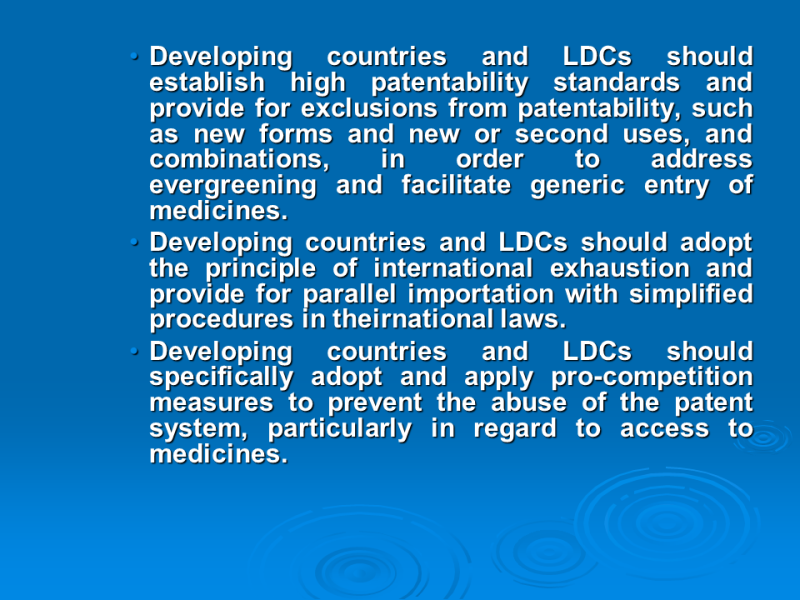 • Developing countries and LDCs should establish high patentability standards and provide for exclusions from patentability, such as new forms and new or second uses, and combinations, in order to address evergreening and facilitate generic entry of medicines.
• Developing countries and LDCs should adopt the principle of international exhaustion and provide for parallel importation with simplified procedures in theirnational laws.
• Developing countries and LDCs should specifically adopt and apply pro-competition measures to prevent the abuse of the patent system, particularly in regard to access to medicines.